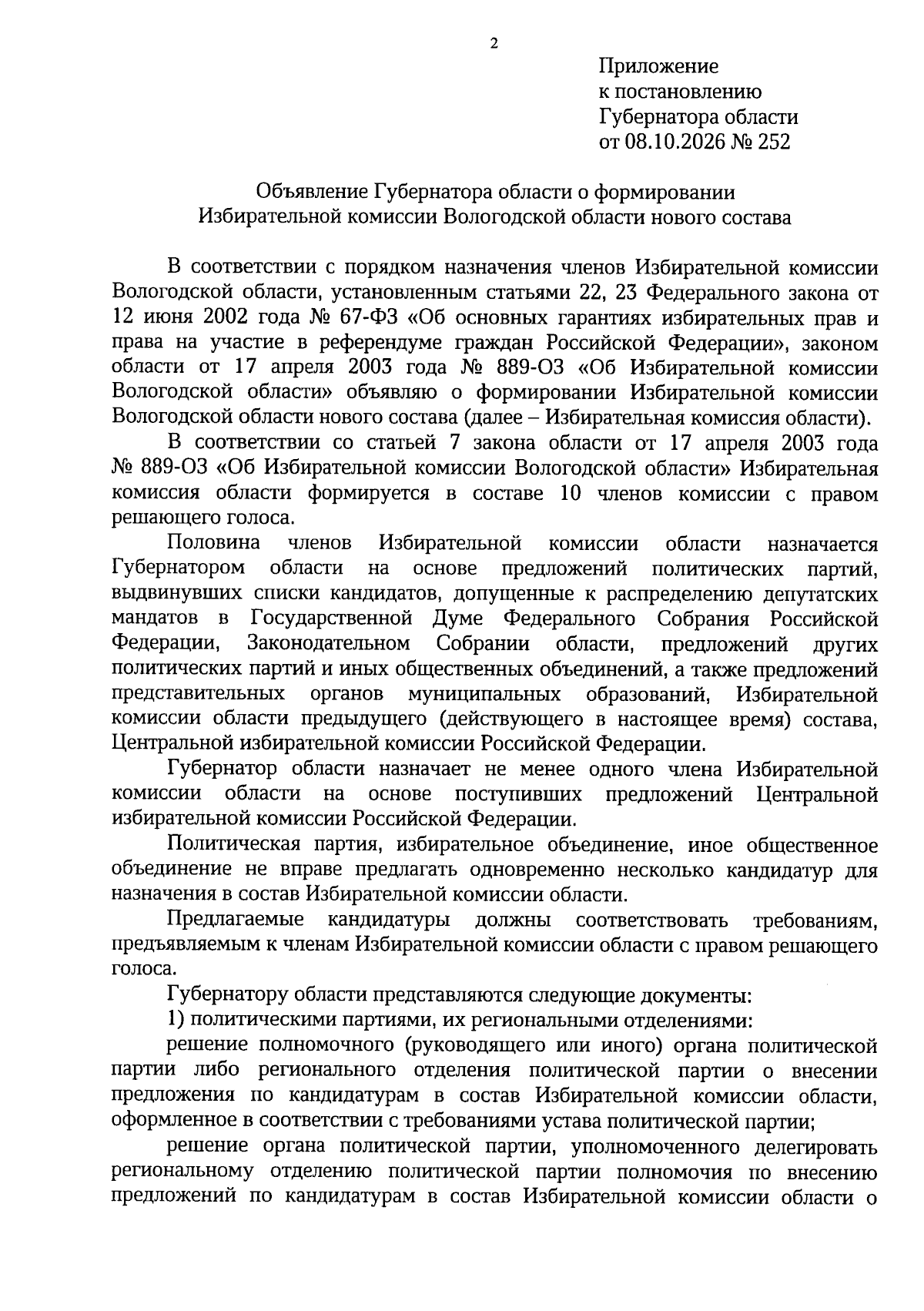 2

Приложение
к постановлению
Губернатора области
от 08.10.2026 № 252

Объявление Губернатора области о формировании
Избирательной комиссии Вологодской области нового состава

В соответствии с порядком назначения членов Избирательной комиссии Вологодской области, установленным статьями 22, 23 Федерального закона от 12 июня 2002 года № 67-ФЗ «Об основных гарантиях избирательных прав и права на участие в референдуме граждан Российской Федерации», законом области от 17 апреля 2003 года № 889-ОЗ «Об Избирательной комиссии Вологодской области» объявляю о формировании Избирательной комиссии Вологодской области нового состава (далее – Избирательная комиссия области).

В соответствии со статьей 7 закона области от 17 апреля 2003 года № 889-ОЗ «Об Избирательной комиссии Вологодской области» Избирательная комиссия области формируется в составе 10 членов комиссии с правом решающего голоса.

Половина членов Избирательной комиссии области назначается Губернатором области на основе предложений политических партий, выдвинувших списки кандидатов, допущенные к распределению депутатских мандатов в Государственной Думе Федерального Собрания Российской Федерации, Законодательном Собрании области, предложений других политических партий и иных общественных объединений, а также предложений представительных органов муниципальных образований, Избирательной комиссии области предыдущего (действующего в настоящее время) состава, Центральной избирательной комиссии Российской Федерации.

Губернатор области назначает не менее одного члена Избирательной комиссии области на основе поступивших предложений Центральной избирательной комиссии Российской Федерации.

Политическая партия, избирательное объединение, иное общественное объединение не вправе предлагать одновременно несколько кандидатур для назначения в состав Избирательной комиссии области.

Предлагаемые кандидатуры должны соответствовать требованиям, предъявляемым к членам Избирательной комиссии области с правом решающего голоса.

Губернатору области представляются следующие документы:

1) политическими партиями, их региональными отделениями:

решение полномочного (руководящего или иного) органа политической партии либо регионального отделения политической партии о внесении предложения по кандидатурам в состав Избирательной комиссии области, оформленное в соответствии с требованиями устава политической партии;

решение органа политической партии, уполномоченного делегировать региональному отделению политической партии полномочия по внесению предложений по кандидатурам в состав Избирательной комиссии области о